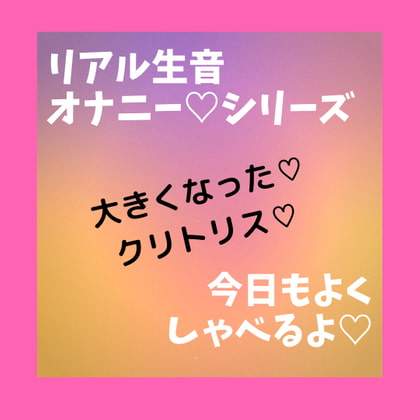 リアル生音
オナニー♡シリーズ

大きくなった♡
クリトリス♡

今日もよく
しゃべるよ♡